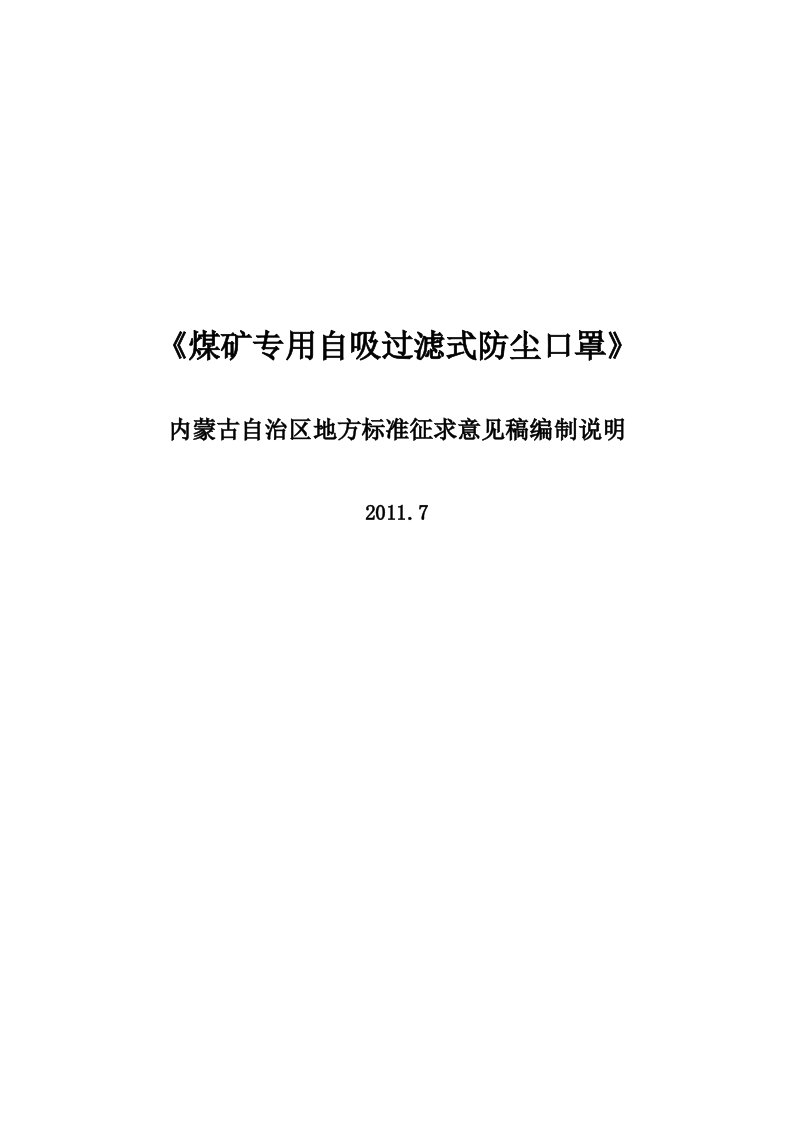 《煤矿专用自吸过滤式防尘口罩》

内蒙古自治区地方标准征求意见稿编制说明

2011.7